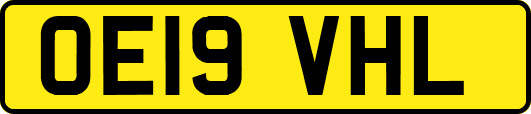 OE19 VHL